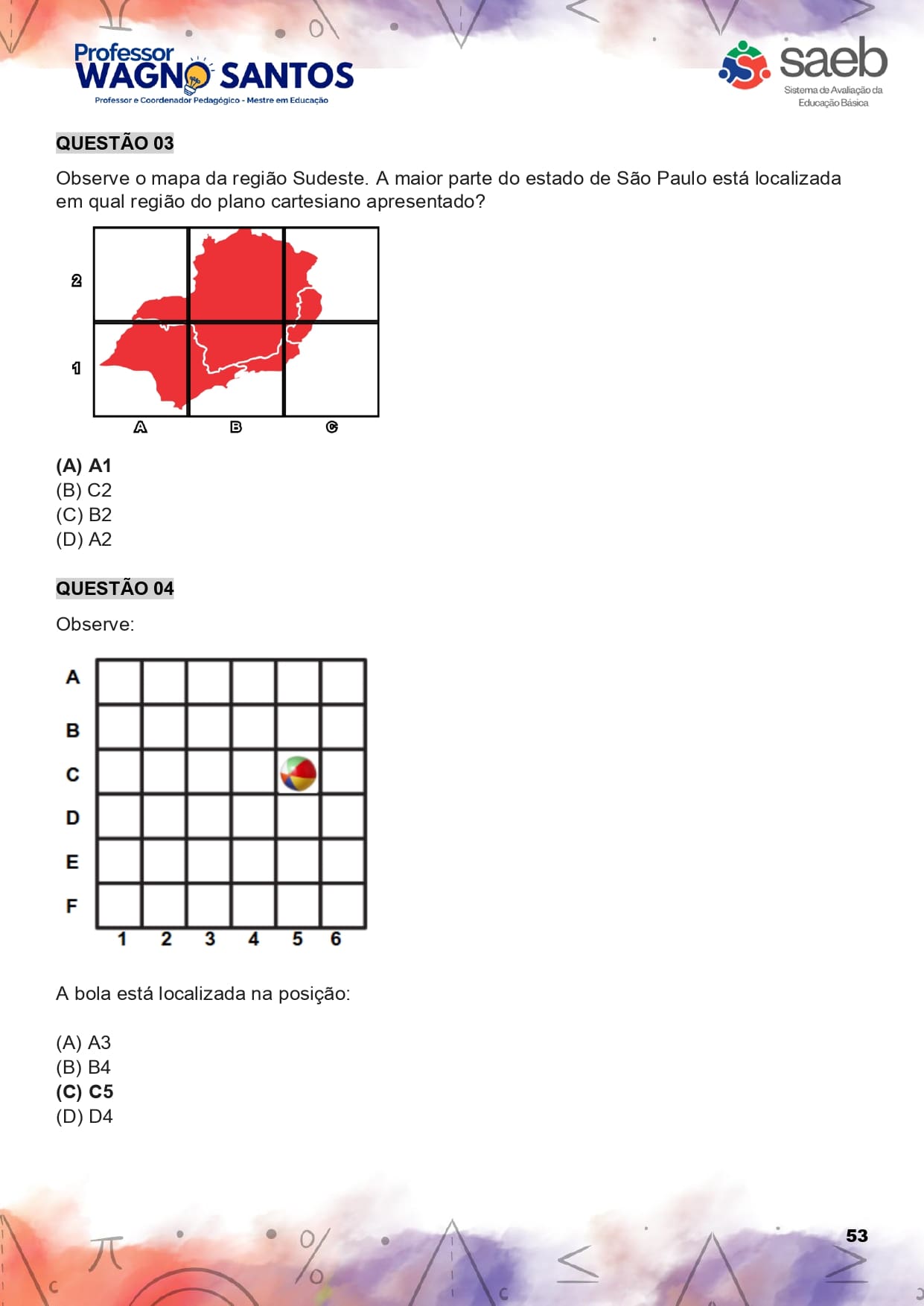 Professor WAGNO SANTOS
Professor e Coordenador Pedagógico - Mestre em Educação

saeb
Sistema de Avaliação da Educação Básica

QUESTÃO 03

Observe o mapa da região Sudeste. A maior parte do estado de São Paulo está localizada em qual região do plano cartesiano apresentado?

2
1
A B C

(A) A1
(B) C2
(C) B2
(D) A2

QUESTÃO 04

Observe:

A
B
C
D
E
F
1 2 3 4 5 6

A bola está localizada na posição:

(A) A3
(B) B4
(C) C5
(D) D4

53